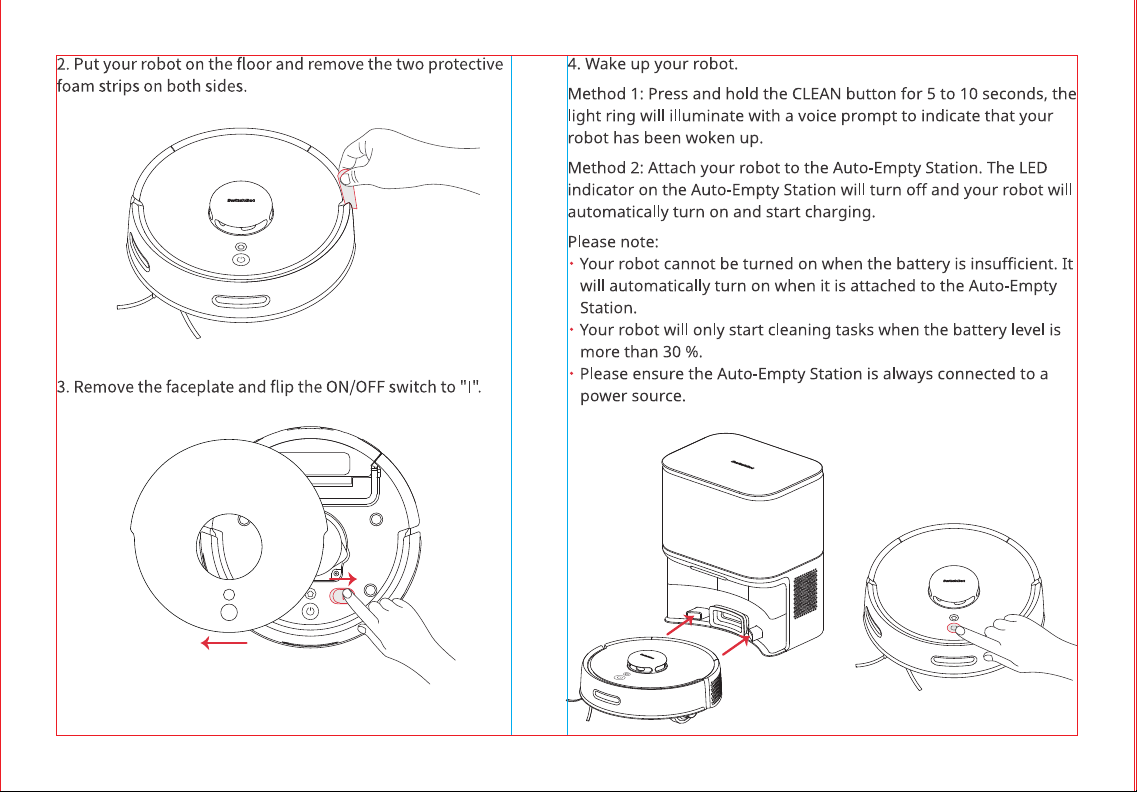 2. Put your robot on the floor and remove the two protective foam strips on both sides.

3. Remove the faceplate and flip the ON/OFF switch to "I".

4. Wake up your robot.

Method 1: Press and hold the CLEAN button for 5 to 10 seconds, the light ring will illuminate with a voice prompt to indicate that your robot has been woken up.

Method 2: Attach your robot to the Auto-Empty Station. The LED indicator on the Auto-Empty Station will turn off and your robot will automatically turn on and start charging.

Please note:
· Your robot cannot be turned on when the battery is insufficient. It will automatically turn on when it is attached to the Auto-Empty Station.
· Your robot will only start cleaning tasks when the battery level is more than 30 %.
· Please ensure the Auto-Empty Station is always connected to a power source.